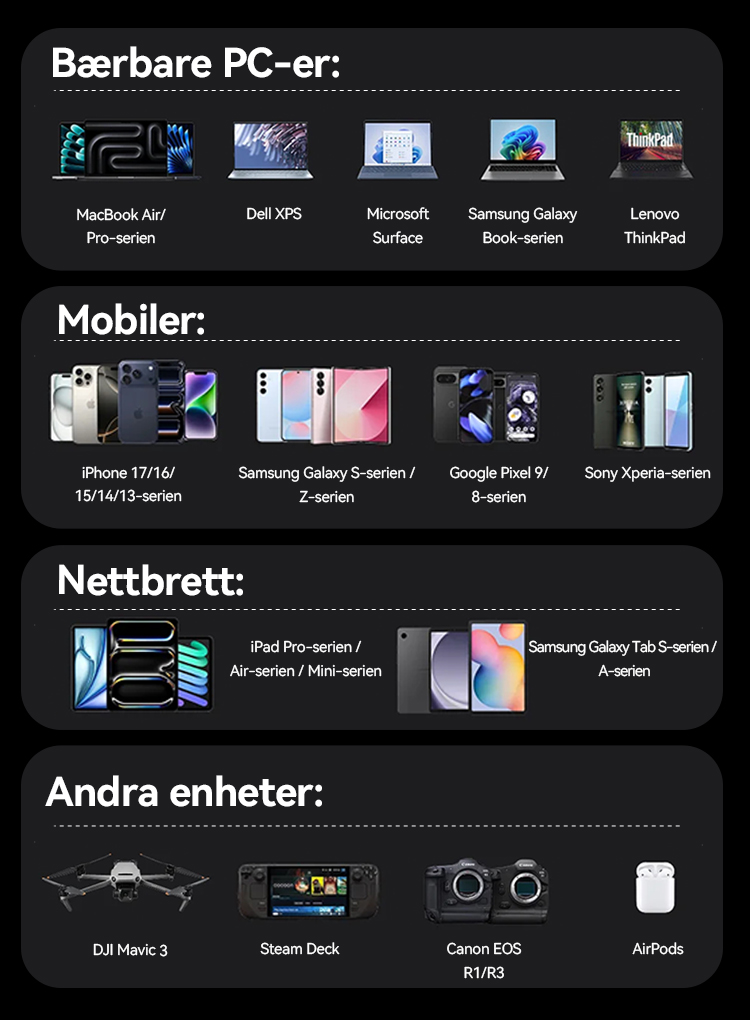 Bærbare PC-er:

MacBook Air/ Pro-serien

Dell XPS

Microsoft Surface

Samsung Galaxy Book-serien

Lenovo ThinkPad

Mobiler:

iPhone 17/16/ 15/14/13-serien

Samsung Galaxy S-serien / Z-serien

Google Pixel 9/ 8-serien

Sony Xperia-serien

Nettbrett:

iPad Pro-serien / Air-serien / Mini-serien

Samsung Galaxy Tab S-serien / A-serien

Andra enheter:

DJI Mavic 3

Steam Deck

Canon EOS R1/R3

AirPods